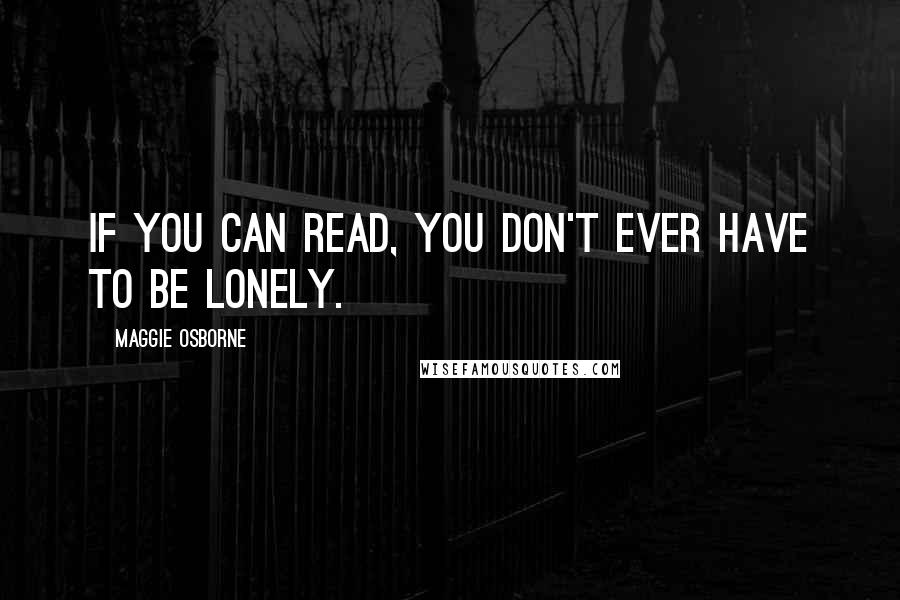 IF YOU CAN READ, YOU DON'T EVER HAVE TO BE LONELY.

MAGGIE OSBORNE

WISEFAMOUSQUOTES.COM